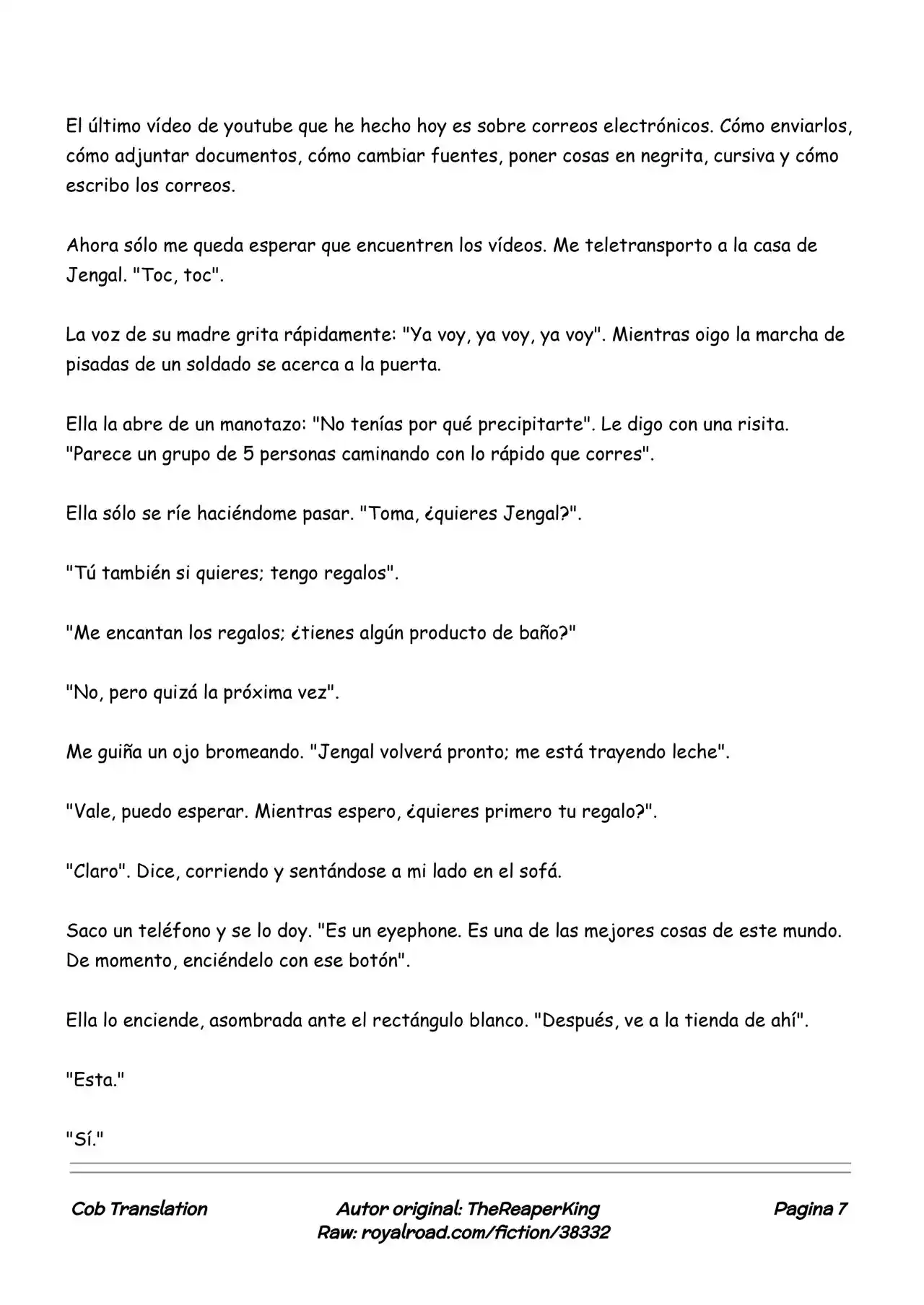 El último vídeo de youtube que he hecho hoy es sobre correos electrónicos. Cómo enviarlos, cómo adjuntar documentos, cómo cambiar fuentes, poner cosas en negrita, cursiva y cómo escribo los correos.

Ahora sólo me queda esperar que encuentren los vídeos. Me teletransporto a la casa de Jengal. "Toc, toc".

La voz de su madre grita rápidamente: "Ya voy, ya voy, ya voy". Mientras oigo la marcha de pisadas de un soldado se acerca a la puerta.

Ella la abre de un manotazo: "No tenías por qué precipitarte". Le digo con una risita. "Parece un grupo de 5 personas caminando con lo rápido que corres".

Ella sólo se ríe haciéndome pasar. "Toma, ¿quieres Jengal?".

"Tú también si quieres; tengo regalos".

"Me encantan los regalos; ¿tienes algún producto de baño?"

"No, pero quizá la próxima vez".

Me guiña un ojo bromeando. "Jengal volverá pronto; me está trayendo leche".

"Vale, puedo esperar. Mientras espero, ¿quieres primero tu regalo?".

"Claro". Dice, corriendo y sentándose a mi lado en el sofá.

Saco un teléfono y se lo doy. "Es un eyephone. Es una de las mejores cosas de este mundo. De momento, enciéndelo con ese botón".

Ella lo enciende, asombrada ante el rectángulo blanco. "Después, ve a la tienda de ahí".

"Esta."

"Sí."

Cob Translation

Autor original: TheReaperKing
Raw: royalroad.com/fiction/38332

Pagina 7